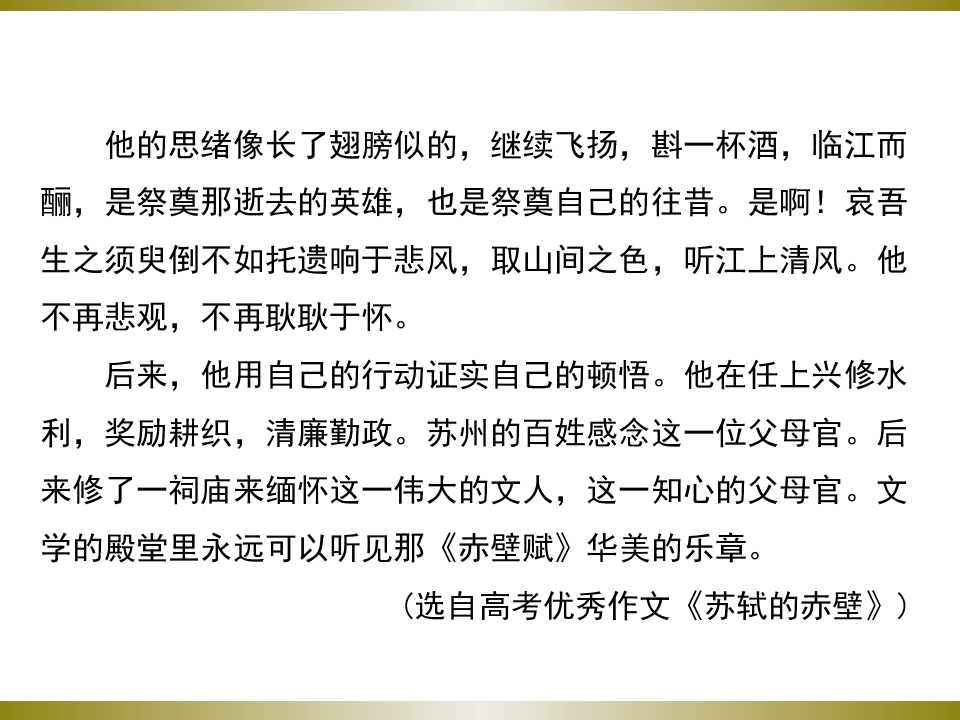 他的思绪像长了翅膀似的，继续飞扬，斟一杯酒，临江而酾，是祭奠那逝去的英雄，也是祭奠自己的往昔。是啊！哀吾生之须臾倒不如托遗响于悲风，取山间之色，听江上清风。他不再悲观，不再耿耿于怀。

后来，他用自己的行动证实自己的顿悟。他在任上兴修水利，奖励耕织，清廉勤政。苏州的百姓感念这一位父母官。后来修了一祠庙来缅怀这一伟大的文人，这一知心的父母官。文学的殿堂里永远可以听见那《赤壁赋》华美的乐章。

（选自高考优秀作文《苏轼的赤壁》）